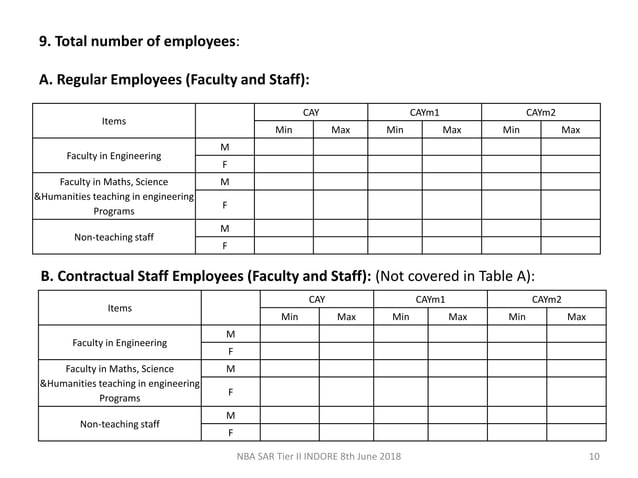 9. Total number of employees:

A. Regular Employees (Faculty and Staff):

| Items | | CAY | | CAYm1 | | CAYm2 | |
|---|---|---|---|---|---|---|---|
| | | Min | Max | Min | Max | Min | Max |
| Faculty in Engineering | M | | | | | | |
| | F | | | | | | |
| Faculty in Maths, Science &Humanities teaching in engineering Programs | M | | | | | | |
| | F | | | | | | |
| Non-teaching staff | M | | | | | | |
| | F | | | | | | |

B. Contractual Staff Employees (Faculty and Staff): (Not covered in Table A):

| Items | | CAY | | CAYm1 | | CAYm2 | |
|---|---|---|---|---|---|---|---|
| | | Min | Max | Min | Max | Min | Max |
| Faculty in Engineering | M | | | | | | |
| | F | | | | | | |
| Faculty in Maths, Science &Humanities teaching in engineering Programs | M | | | | | | |
| | F | | | | | | |
| Non-teaching staff | M | | | | | | |
| | F | | | | | | |

NBA SAR Tier II INDORE 8th June 2018 10